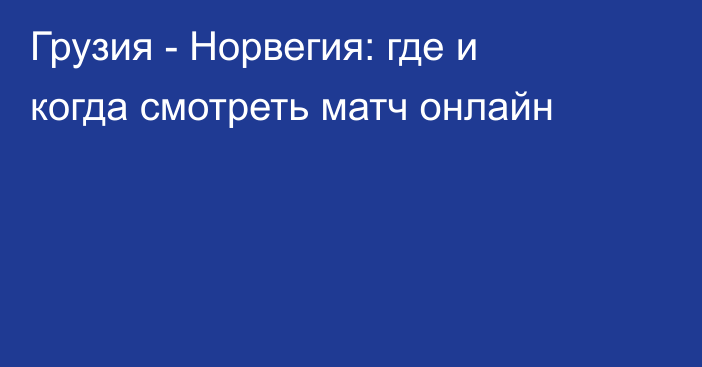 Грузия - Норвегия: где и когда смотреть матч онлайн